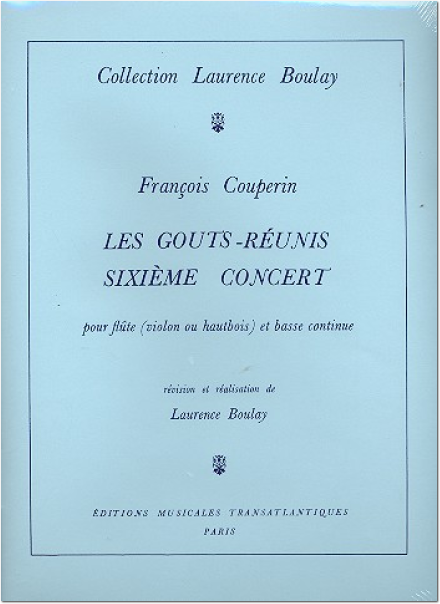 Collection Laurence Boulay

François Couperin

LES GOUTS-RÉUNIS
SIXIÈME CONCERT

pour flûte (violon ou hautbois) et basse continue

révision et réalisation de
Laurence Boulay

ÉDITIONS MUSICALES TRANSATLANTIQUES
PARIS